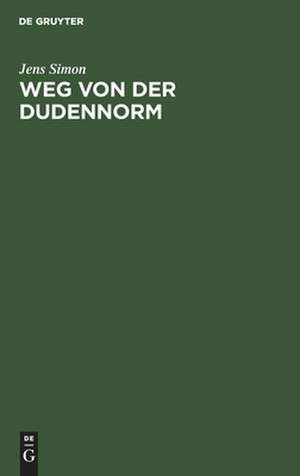 DE GRUYTER

Jens Simon

WEG VON DER DUDENNORM

DE
G